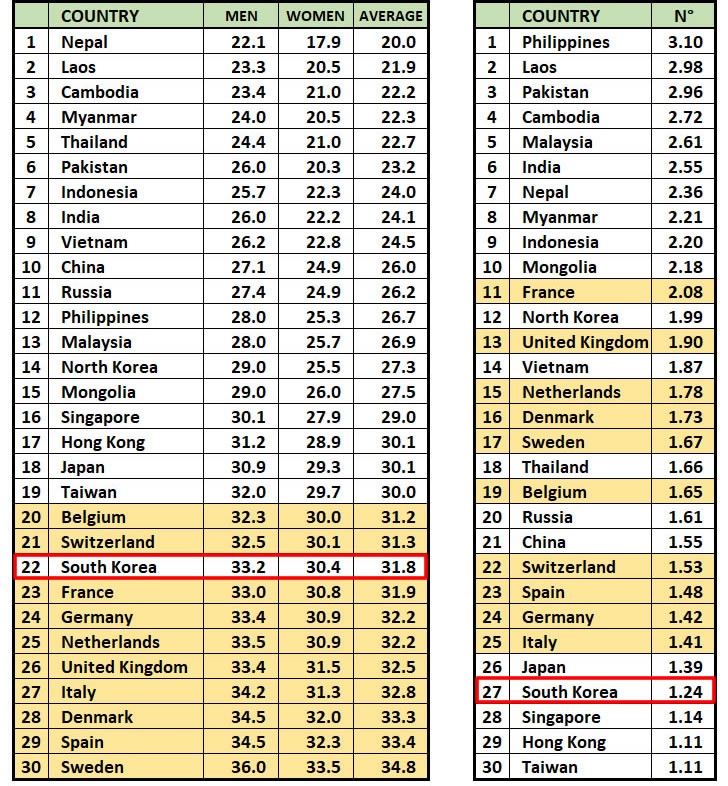 | | COUNTRY | MEN | WOMEN | AVERAGE |
|---|---|---|---|---|
| 1 | Nepal | 22.1 | 17.9 | 20.0 |
| 2 | Laos | 23.3 | 20.5 | 21.9 |
| 3 | Cambodia | 23.4 | 21.0 | 22.2 |
| 4 | Myanmar | 24.0 | 20.5 | 22.3 |
| 5 | Thailand | 24.4 | 21.0 | 22.7 |
| 6 | Pakistan | 26.0 | 20.3 | 23.2 |
| 7 | Indonesia | 25.7 | 22.3 | 24.0 |
| 8 | India | 26.0 | 22.2 | 24.1 |
| 9 | Vietnam | 26.2 | 22.8 | 24.5 |
| 10 | China | 27.1 | 24.9 | 26.0 |
| 11 | Russia | 27.4 | 24.9 | 26.2 |
| 12 | Philippines | 28.0 | 25.3 | 26.7 |
| 13 | Malaysia | 28.0 | 25.7 | 26.9 |
| 14 | North Korea | 29.0 | 25.5 | 27.3 |
| 15 | Mongolia | 29.0 | 26.0 | 27.5 |
| 16 | Singapore | 30.1 | 27.9 | 29.0 |
| 17 | Hong Kong | 31.2 | 28.9 | 30.1 |
| 18 | Japan | 30.9 | 29.3 | 30.1 |
| 19 | Taiwan | 32.0 | 29.7 | 30.0 |
| 20 | Belgium | 32.3 | 30.0 | 31.2 |
| 21 | Switzerland | 32.5 | 30.1 | 31.3 |
| 22 | South Korea | 33.2 | 30.4 | 31.8 |
| 23 | France | 33.0 | 30.8 | 31.9 |
| 24 | Germany | 33.4 | 30.9 | 32.2 |
| 25 | Netherlands | 33.5 | 30.9 | 32.2 |
| 26 | United Kingdom | 33.4 | 31.5 | 32.5 |
| 27 | Italy | 34.2 | 31.3 | 32.8 |
| 28 | Denmark | 34.5 | 32.0 | 33.3 |
| 29 | Spain | 34.5 | 32.3 | 33.4 |
| 30 | Sweden | 36.0 | 33.5 | 34.8 |

| | COUNTRY | N° |
|---|---|---|
| 1 | Philippines | 3.10 |
| 2 | Laos | 2.98 |
| 3 | Pakistan | 2.96 |
| 4 | Cambodia | 2.72 |
| 5 | Malaysia | 2.61 |
| 6 | India | 2.55 |
| 7 | Nepal | 2.36 |
| 8 | Myanmar | 2.21 |
| 9 | Indonesia | 2.20 |
| 10 | Mongolia | 2.18 |
| 11 | France | 2.08 |
| 12 | North Korea | 1.99 |
| 13 | United Kingdom | 1.90 |
| 14 | Vietnam | 1.87 |
| 15 | Netherlands | 1.78 |
| 16 | Denmark | 1.73 |
| 17 | Sweden | 1.67 |
| 18 | Thailand | 1.66 |
| 19 | Belgium | 1.65 |
| 20 | Russia | 1.61 |
| 21 | China | 1.55 |
| 22 | Switzerland | 1.53 |
| 23 | Spain | 1.48 |
| 24 | Germany | 1.42 |
| 25 | Italy | 1.41 |
| 26 | Japan | 1.39 |
| 27 | South Korea | 1.24 |
| 28 | Singapore | 1.14 |
| 29 | Hong Kong | 1.11 |
| 30 | Taiwan | 1.11 |